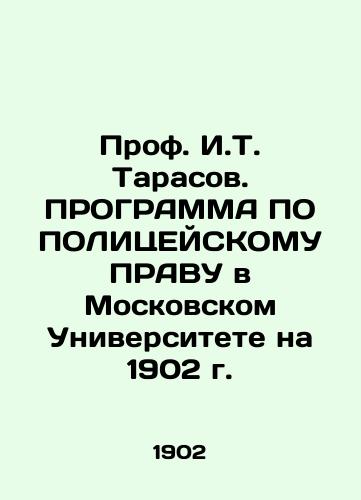 Проф. И.Т. Тарасов. ПРОГРАММА ПО ПОЛИЦЕЙСКОМУ ПРАВУ в Московском Университете на 1902 г.

1902